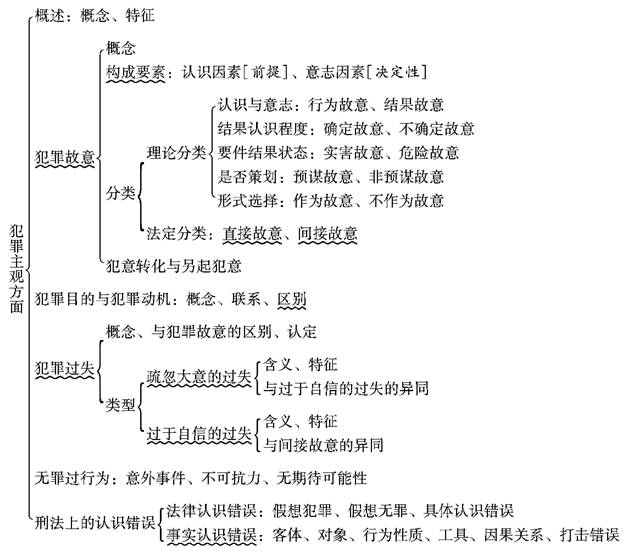 犯罪主观方面

概述：概念、特征

犯罪故意
概念
构成要素：认识因素［前提］、意志因素［决定性］
分类
理论分类
认识与意志：行为故意、结果故意
结果认识程度：确定故意、不确定故意
要件结果状态：实害故意、危险故意
是否策划：预谋故意、非预谋故意
形式选择：作为故意、不作为故意
法定分类：直接故意、间接故意
犯意转化与另起犯意

犯罪目的与犯罪动机：概念、联系、区别

犯罪过失
概念、与犯罪故意的区别、认定
类型
疏忽大意的过失
含义、特征
与过于自信的过失的异同
过于自信的过失
含义、特征
与间接故意的异同

无罪过行为：意外事件、不可抗力、无期待可能性

刑法上的认识错误
法律认识错误：假想犯罪、假想无罪、具体认识错误
事实认识错误：客体、对象、行为性质、工具、因果关系、打击错误